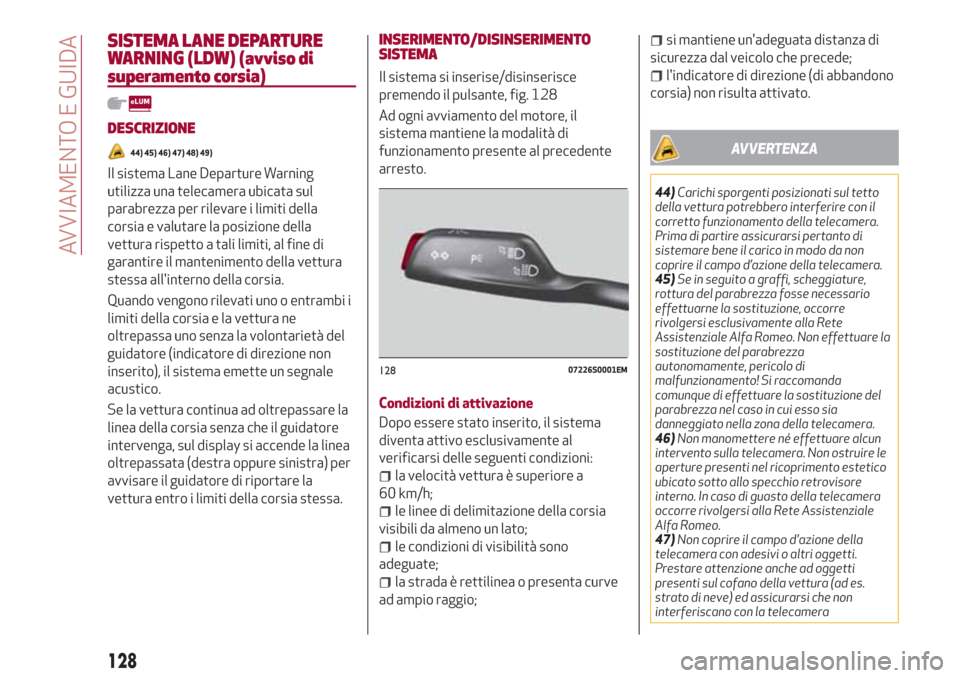 AVVIAMENTO E GUIDA

SISTEMA LANE DEPARTURE WARNING (LDW) (avviso di superamento corsia)

eLUM

DESCRIZIONE

44) 45) 46) 47) 48) 49)

Il sistema Lane Departure Warning utilizza una telecamera ubicata sul parabrezza per rilevare i limiti della corsia e valutare la posizione della vettura rispetto a tali limiti, al fine di garantire il mantenimento della vettura stessa all'interno della corsia.

Quando vengono rilevati uno o entrambi i limiti della corsia e la vettura ne oltrepassa uno senza la volontarietà del guidatore (indicatore di direzione non inserito), il sistema emette un segnale acustico.

Se la vettura continua ad oltrepassare la linea della corsia senza che il guidatore intervenga, sul display si accende la linea oltrepassata (destra oppure sinistra) per avvisare il guidatore di riportare la vettura entro i limiti della corsia stessa.

INSERIMENTO/DISINSERIMENTO SISTEMA

Il sistema si inserise/disinserisce premendo il pulsante, fig. 128

Ad ogni avviamento del motore, il sistema mantiene la modalità di funzionamento presente al precedente arresto.

128 07226S0001EM

Condizioni di attivazione

Dopo essere stato inserito, il sistema diventa attivo esclusivamente al verificarsi delle seguenti condizioni:

la velocità vettura è superiore a 60 km/h;

le linee di delimitazione della corsia visibili da almeno un lato;

le condizioni di visibilità sono adeguate;

la strada è rettilinea o presenta curve ad ampio raggio;

si mantiene un'adeguata distanza di sicurezza dal veicolo che precede;

l'indicatore di direzione (di abbandono corsia) non risulta attivato.

AVVERTENZA

44) Carichi sporgenti posizionati sul tetto della vettura potrebbero interferire con il corretto funzionamento della telecamera. Prima di partire assicurarsi pertanto di sistemare bene il carico in modo da non coprire il campo d'azione della telecamera.
45) Se in seguito a graffi, scheggiature, rottura del parabrezza fosse necessario effettuarne la sostituzione, occorre rivolgersi esclusivamente alla Rete Assistenziale Alfa Romeo. Non effettuare la sostituzione del parabrezza autonomamente, pericolo di malfunzionamento! Si raccomanda comunque di effettuare la sostituzione del parabrezza nel caso in cui esso sia danneggiato nella zona della telecamera.
46) Non manomettere né effettuare alcun intervento sulla telecamera. Non ostruire le aperture presenti nel ricoprimento estetico ubicato sotto allo specchio retrovisore interno. In caso di guasto della telecamera occorre rivolgersi alla Rete Assistenziale Alfa Romeo.
47) Non coprire il campo d'azione della telecamera con adesivi o altri oggetti. Prestare attenzione anche ad oggetti presenti sul cofano della vettura (ad es. strato di neve) ed assicurarsi che non interferiscano con la telecamera

128

carmanualsonline.info